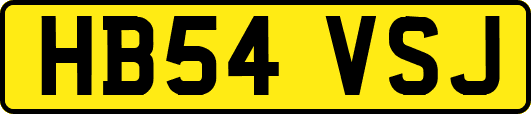 HB54 VSJ